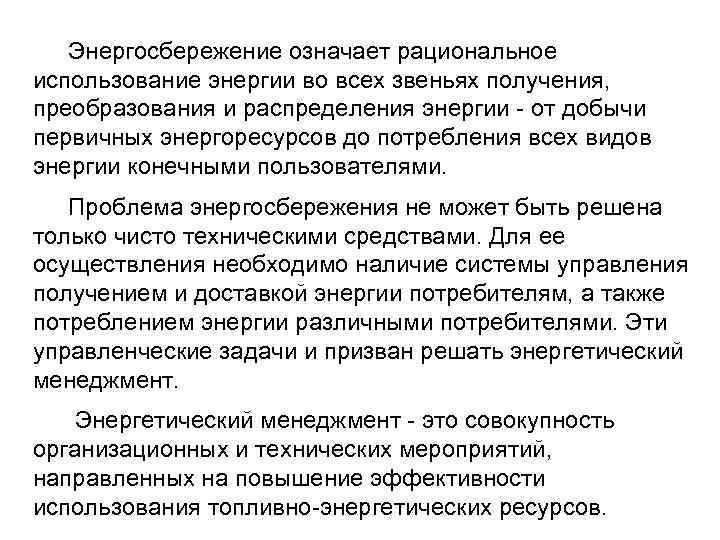 Энергосбережение означает рациональное использование энергии во всех звеньях получения, преобразования и распределения энергии - от добычи первичных энергоресурсов до потребления всех видов энергии конечными пользователями.

Проблема энергосбережения не может быть решена только чисто техническими средствами. Для ее осуществления необходимо наличие системы управления получением и доставкой энергии потребителям, а также потреблением энергии различными потребителями. Эти управленческие задачи и призван решать энергетический менеджмент.

Энергетический менеджмент - это совокупность организационных и технических мероприятий, направленных на повышение эффективности использования топливно-энергетических ресурсов.